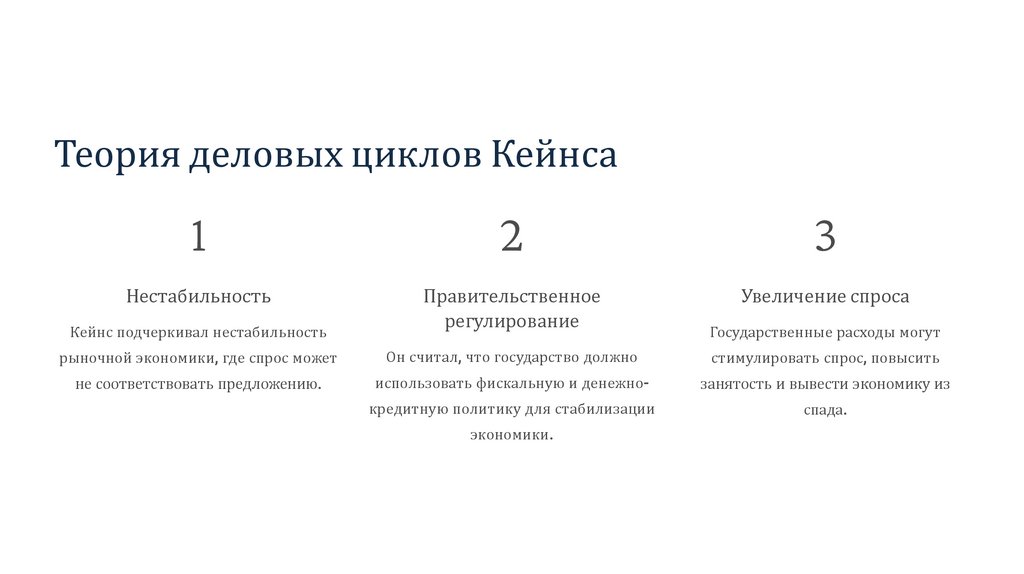 Теория деловых циклов Кейнса

1

Нестабильность

Кейнс подчеркивал нестабильность рыночной экономики, где спрос может не соответствовать предложению.

2

Правительственное регулирование

Он считал, что государство должно использовать фискальную и денежно-кредитную политику для стабилизации экономики.

3

Увеличение спроса

Государственные расходы могут стимулировать спрос, повысить занятость и вывести экономику из спада.